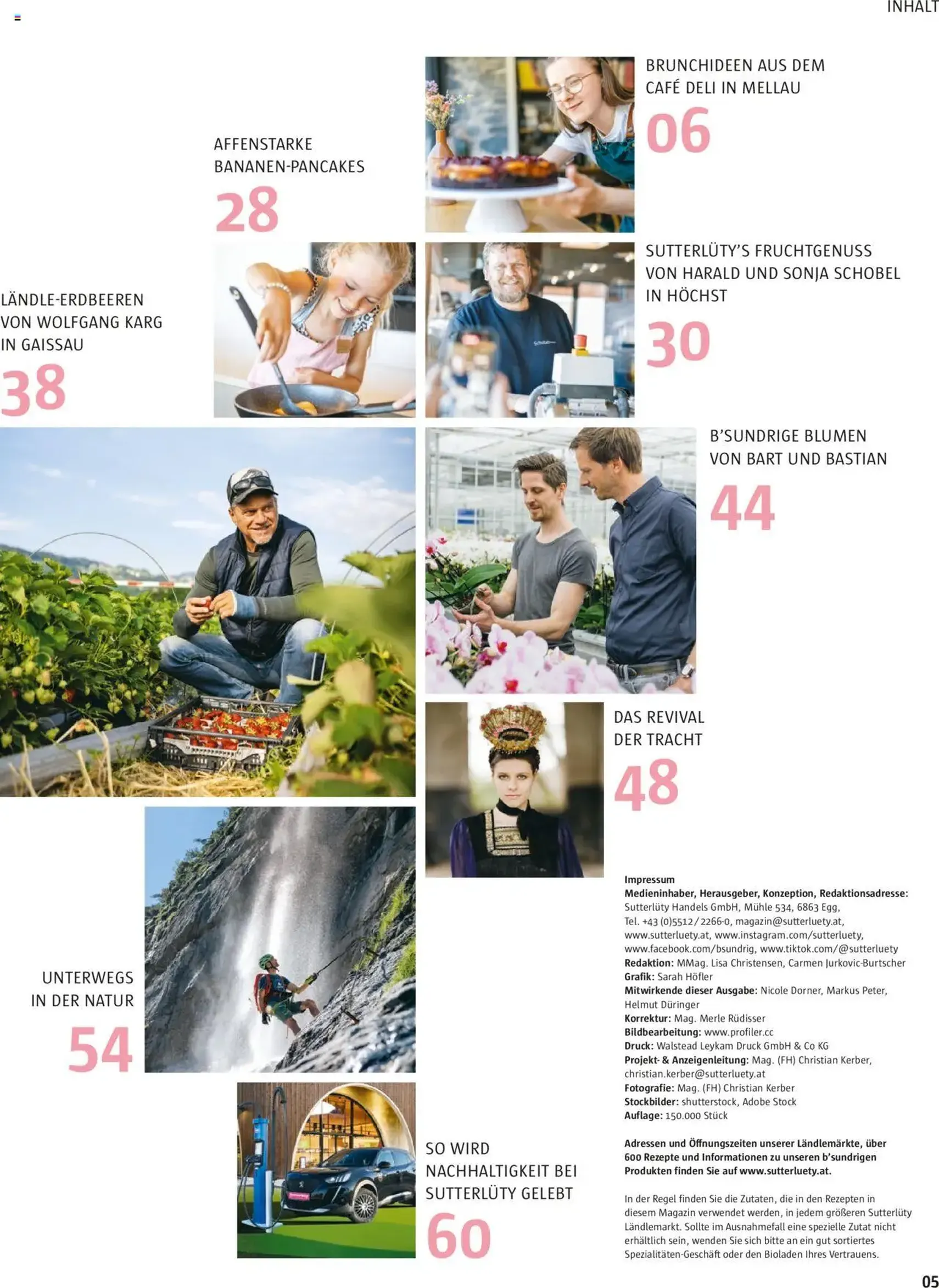 INHALT

BRUNCHIDEEN AUS DEM CAFÉ DELI IN MELLAU
06

AFFENSTARKE BANANEN-PANCAKES
28

SUTTERLÜTY'S FRUCHTGENUSS VON HARALD UND SONJA SCHOBEL IN HÖCHST
30

LÄNDLE-ERDBEEREN VON WOLFGANG KARG IN GAISSAU
38

B'SUNDRIGE BLUMEN VON BART UND BASTIAN
44

DAS REVIVAL DER TRACHT
48

UNTERWEGS IN DER NATUR
54

SO WIRD NACHHALTIGKEIT BEI SUTTERLÜTY GELEBT
60

Impressum
Medieninhaber, Herausgeber, Konzeption, Redaktionsadresse: Sutterlüty Handels GmbH, Mühle 534, 6863 Egg, Tel. +43 (0)5512/2266-0, magazin@sutterluety.at, www.sutterluety.at, www.instagram.com/sutterluety, www.facebook.com/bsundrig, www.tiktok.com/@sutterluety
Redaktion: MMag. Lisa Christensen, Carmen Jurkovic-Burtscher
Grafik: Sarah Höfler
Mitwirkende dieser Ausgabe: Nicole Dorner, Markus Peter, Helmut Düringer
Korrektur: Mag. Merle Rüdisser
Bildbearbeitung: www.profiler.cc
Druck: Walstead Leykam Druck GmbH & Co KG
Projekt- & Anzeigenleitung: Mag. (FH) Christian Kerber, christian.kerber@sutterluety.at
Fotografie: Mag. (FH) Christian Kerber
Stockbilder: shutterstock, Adobe Stock
Auflage: 150.000 Stück

Adressen und Öffnungszeiten unserer Ländlemärkte, über 600 Rezepte und Informationen zu unseren b'sundrigen Produkten finden Sie auf www.sutterluety.at.

In der Regel finden Sie die Zutaten, die in den Rezepten in diesem Magazin verwendet werden, in jedem größeren Sutterlüty Ländlemarkt. Sollte im Ausnahmefall eine spezielle Zutat nicht erhältlich sein, wenden Sie sich bitte an ein gut sortiertes Spezialitäten-Geschäft oder den Bioladen Ihres Vertrauens.

05